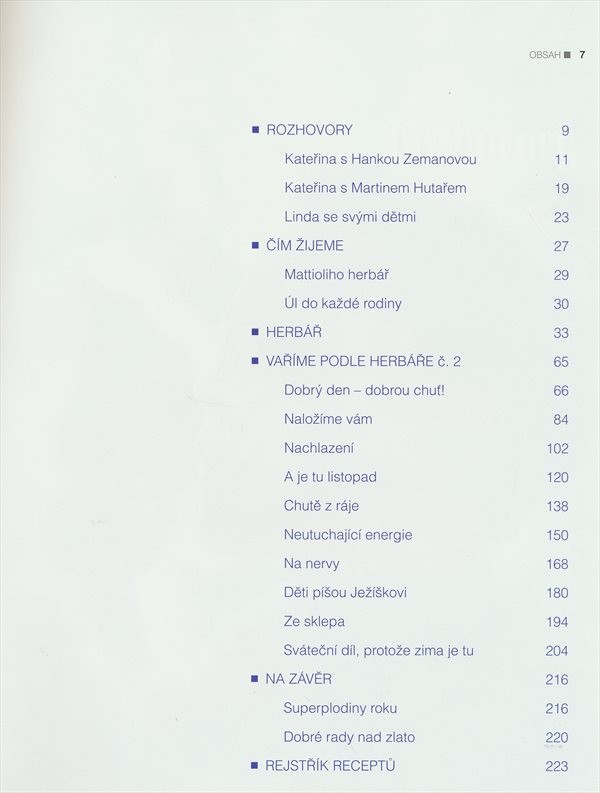 OBSAH ■ 7

■ ROZHOVORY 9

Kateřina s Hankou Zemanovou 11

Kateřina s Martinem Hutařem 19

Linda se svými dětmi 23

■ ČÍM ŽIJEME 27

Mattioliho herbář 29

Úl do každé rodiny 30

■ HERBÁŘ 33

■ VAŘÍME PODLE HERBÁŘE č. 2 65

Dobrý den – dobrou chuť! 66

Naložíme vám 84

Nachlazení 102

A je tu listopad 120

Chutě z ráje 138

Neutuchající energie 150

Na nervy 168

Děti píšou Ježíškovi 180

Ze sklepa 194

Sváteční díl, protože zima je tu 204

■ NA ZÁVĚR 216

Superplodiny roku 216

Dobré rady nad zlato 220

■ REJSTŘÍK RECEPTŮ 223